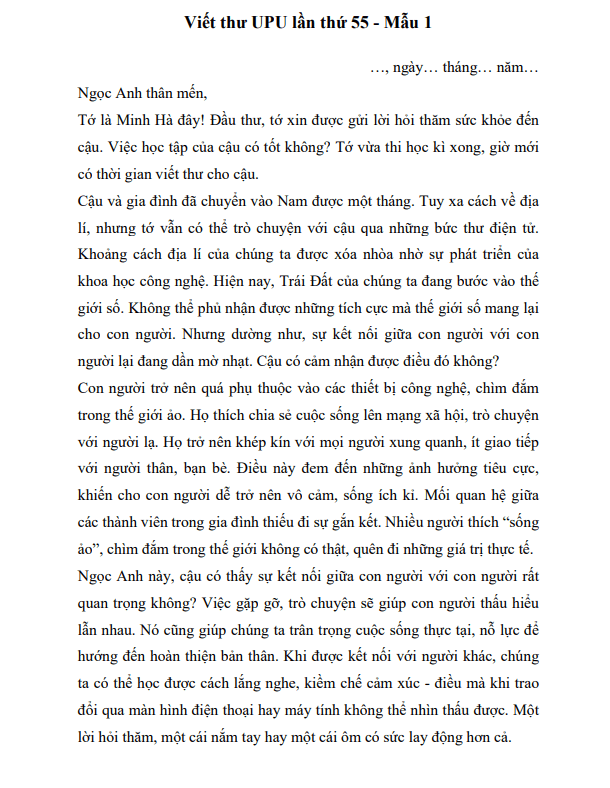 Viết thư UPU lần thứ 55 - Mẫu 1

…, ngày… tháng… năm…

Ngọc Anh thân mến,

Tớ là Minh Hà đây! Đầu thư, tớ xin được gửi lời hỏi thăm sức khỏe đến cậu. Việc học tập của cậu có tốt không? Tớ vừa thi học kì xong, giờ mới có thời gian viết thư cho cậu.

Cậu và gia đình đã chuyển vào Nam được một tháng. Tuy xa cách về địa lí, nhưng tớ vẫn có thể trò chuyện với cậu qua những bức thư điện tử. Khoảng cách địa lí của chúng ta được xóa nhòa nhờ sự phát triển của khoa học công nghệ. Hiện nay, Trái Đất của chúng ta đang bước vào thế giới số. Không thể phủ nhận được những tích cực mà thế giới số mang lại cho con người. Nhưng dường như, sự kết nối giữa con người với con người lại đang dần mờ nhạt. Cậu có cảm nhận được điều đó không?

Con người trở nên quá phụ thuộc vào các thiết bị công nghệ, chìm đắm trong thế giới ảo. Họ thích chia sẻ cuộc sống lên mạng xã hội, trò chuyện với người lạ. Họ trở nên khép kín với mọi người xung quanh, ít giao tiếp với người thân, bạn bè. Điều này đem đến những ảnh hưởng tiêu cực, khiến cho con người dễ trở nên vô cảm, sống ích kỉ. Mối quan hệ giữa các thành viên trong gia đình thiếu đi sự gắn kết. Nhiều người thích “sống ảo”, chìm đắm trong thế giới không có thật, quên đi những giá trị thực tế.

Ngọc Anh này, cậu có thấy sự kết nối giữa con người với con người rất quan trọng không? Việc gặp gỡ, trò chuyện sẽ giúp con người thấu hiểu lẫn nhau. Nó cũng giúp chúng ta trân trọng cuộc sống thực tại, nỗ lực để hướng đến hoàn thiện bản thân. Khi được kết nối với người khác, chúng ta có thể học được cách lắng nghe, kiềm chế cảm xúc - điều mà khi trao đổi qua màn hình điện thoại hay máy tính không thể nhìn thấu được. Một lời hỏi thăm, một cái nắm tay hay một cái ôm có sức lay động hơn cả.